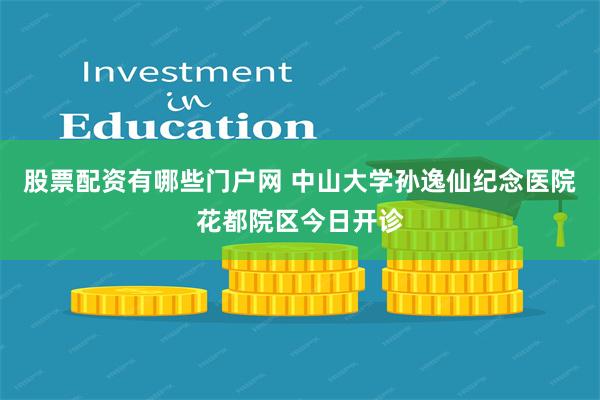 Investment
in
Education

股票配资有哪些门户网 中山大学孙逸仙纪念医院花都院区今日开诊